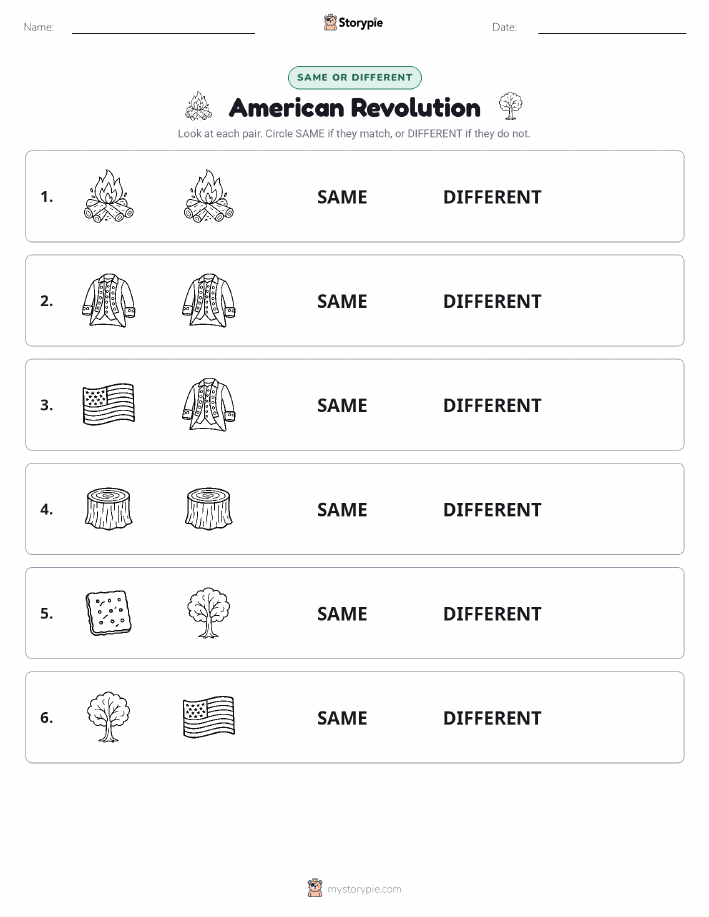 Name: Storypie Date:

SAME OR DIFFERENT

American Revolution

Look at each pair. Circle SAME if they match, or DIFFERENT if they do not.

1. SAME DIFFERENT

2. SAME DIFFERENT

3. SAME DIFFERENT

4. SAME DIFFERENT

5. SAME DIFFERENT

6. SAME DIFFERENT

mystorypie.com